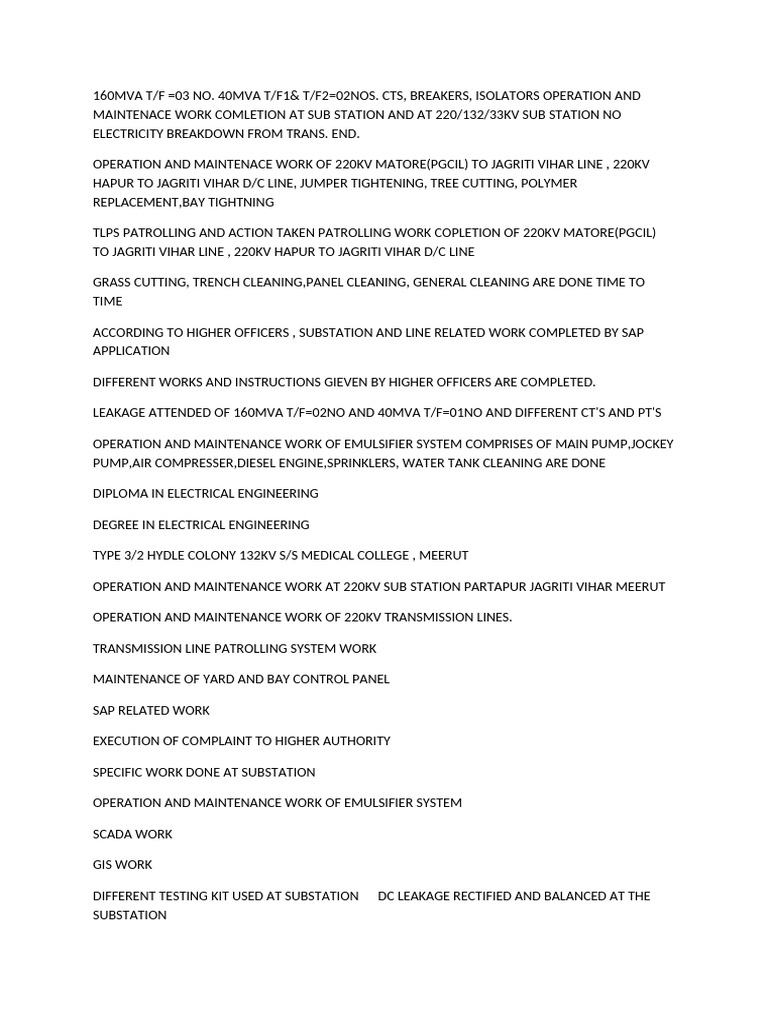 160MVA T/F =03 NO. 40MVA T/F1& T/F2=02NOS. CTS, BREAKERS, ISOLATORS OPERATION AND MAINTENACE WORK COMLETION AT SUB STATION AND AT 220/132/33KV SUB STATION NO ELECTRICITY BREAKDOWN FROM TRANS. END.

OPERATION AND MAINTENACE WORK OF 220KV MATORE(PGCIL) TO JAGRITI VIHAR LINE , 220KV HAPUR TO JAGRITI VIHAR D/C LINE, JUMPER TIGHTENING, TREE CUTTING, POLYMER REPLACEMENT,BAY TIGHTNING

TLPS PATROLLING AND ACTION TAKEN PATROLLING WORK COPLETION OF 220KV MATORE(PGCIL) TO JAGRITI VIHAR LINE , 220KV HAPUR TO JAGRITI VIHAR D/C LINE

GRASS CUTTING, TRENCH CLEANING,PANEL CLEANING, GENERAL CLEANING ARE DONE TIME TO TIME

ACCORDING TO HIGHER OFFICERS , SUBSTATION AND LINE RELATED WORK COMPLETED BY SAP APPLICATION

DIFFERENT WORKS AND INSTRUCTIONS GIEVEN BY HIGHER OFFICERS ARE COMPLETED.

LEAKAGE ATTENDED OF 160MVA T/F=02NO AND 40MVA T/F=01NO AND DIFFERENT CT'S AND PT'S

OPERATION AND MAINTENANCE WORK OF EMULSIFIER SYSTEM COMPRISES OF MAIN PUMP,JOCKEY PUMP,AIR COMPRESSER,DIESEL ENGINE,SPRINKLERS, WATER TANK CLEANING ARE DONE

DIPLOMA IN ELECTRICAL ENGINEERING

DEGREE IN ELECTRICAL ENGINEERING

TYPE 3/2 HYDLE COLONY 132KV S/S MEDICAL COLLEGE , MEERUT

OPERATION AND MAINTENANCE WORK AT 220KV SUB STATION PARTAPUR JAGRITI VIHAR MEERUT

OPERATION AND MAINTENANCE WORK OF 220KV TRANSMISSION LINES.

TRANSMISSION LINE PATROLLING SYSTEM WORK

MAINTENANCE OF YARD AND BAY CONTROL PANEL

SAP RELATED WORK

EXECUTION OF COMPLAINT TO HIGHER AUTHORITY

SPECIFIC WORK DONE AT SUBSTATION

OPERATION AND MAINTENANCE WORK OF EMULSIFIER SYSTEM

SCADA WORK

GIS WORK

DIFFERENT TESTING KIT USED AT SUBSTATION DC LEAKAGE RECTIFIED AND BALANCED AT THE SUBSTATION